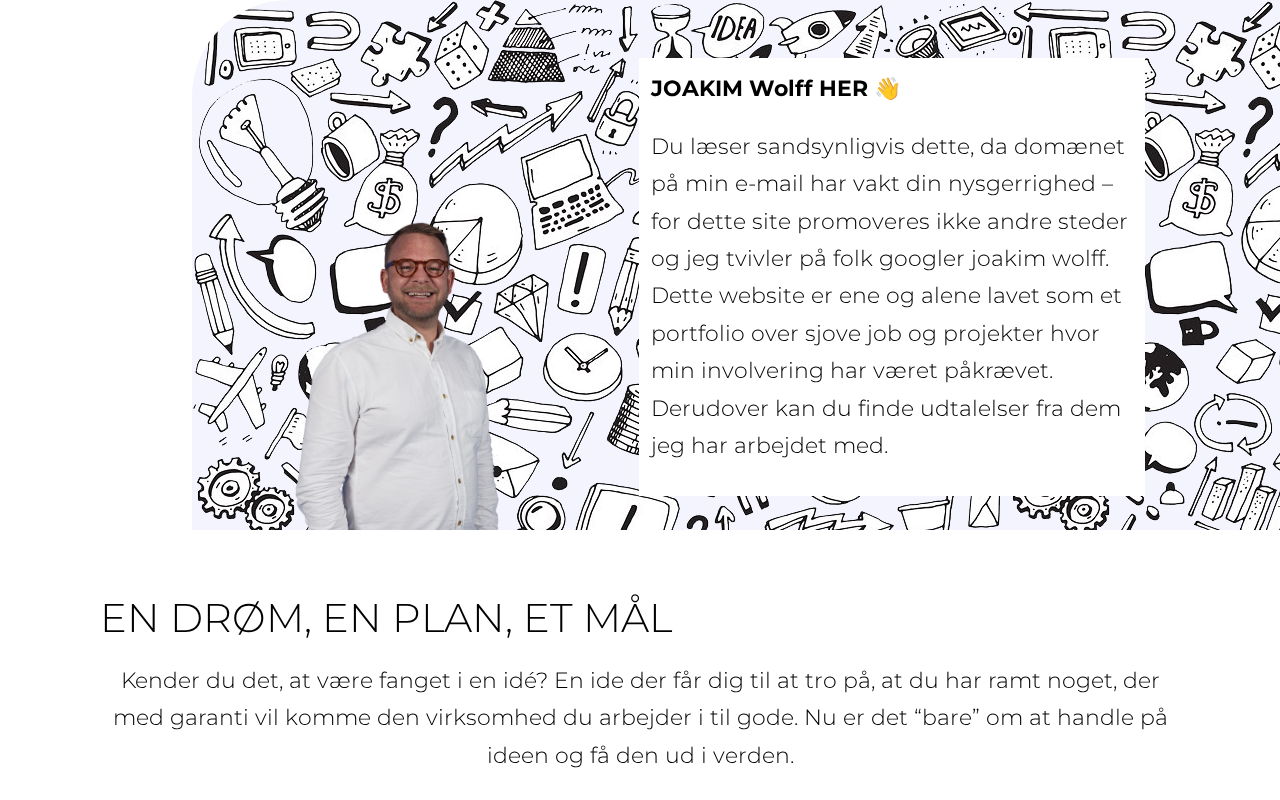 IDEA

JOAKIM Wolff HER 👋

Du læser sandsynligvis dette, da domænet på min e-mail har vakt din nysgerrighed – for dette site promoveres ikke andre steder og jeg tvivler på folk googler joakim wolff. Dette website er ene og alene lavet som et portfolio over sjove job og projekter hvor min involvering har været påkrævet. Derudover kan du finde udtalelser fra dem jeg har arbejdet med.

EN DRØM, EN PLAN, ET MÅL

Kender du det, at være fanget i en idé? En ide der får dig til at tro på, at du har ramt noget, der med garanti vil komme den virksomhed du arbejder i til gode. Nu er det “bare” om at handle på ideen og få den ud i verden.